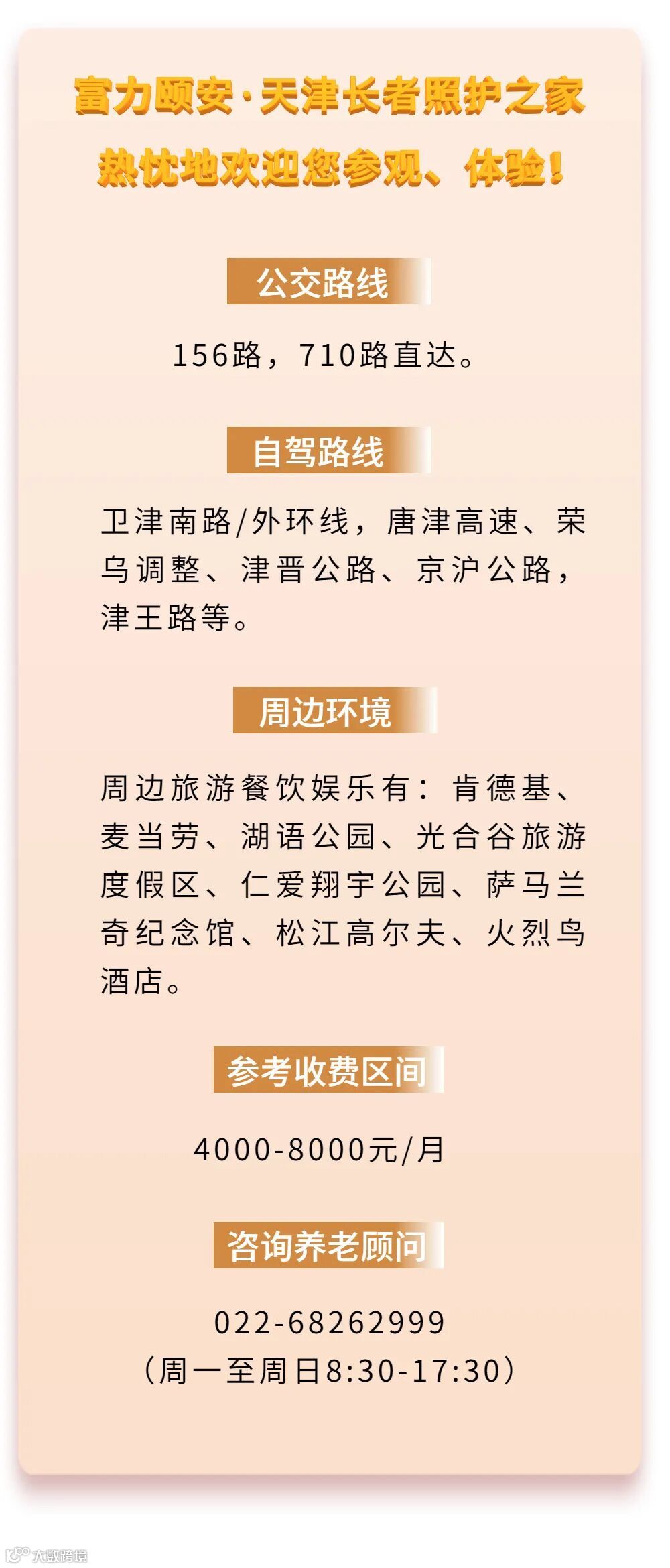 富力颐安·天津长者照护之家
热忱地欢迎您参观、体验！

公交路线

156路，710路直达。

自驾路线

卫津南路/外环线，唐津高速、荣乌调整、津晋公路、京沪公路，津王路等。

周边环境

周边旅游餐饮娱乐有：肯德基、麦当劳、湖语公园、光合谷旅游度假区、仁爱翔宇公园、萨马兰奇纪念馆、松江高尔夫、火烈鸟酒店。

参考收费区间

4000-8000元/月

咨询养老顾问

022-68262999
（周一至周日8:30-17:30）

大数跨境